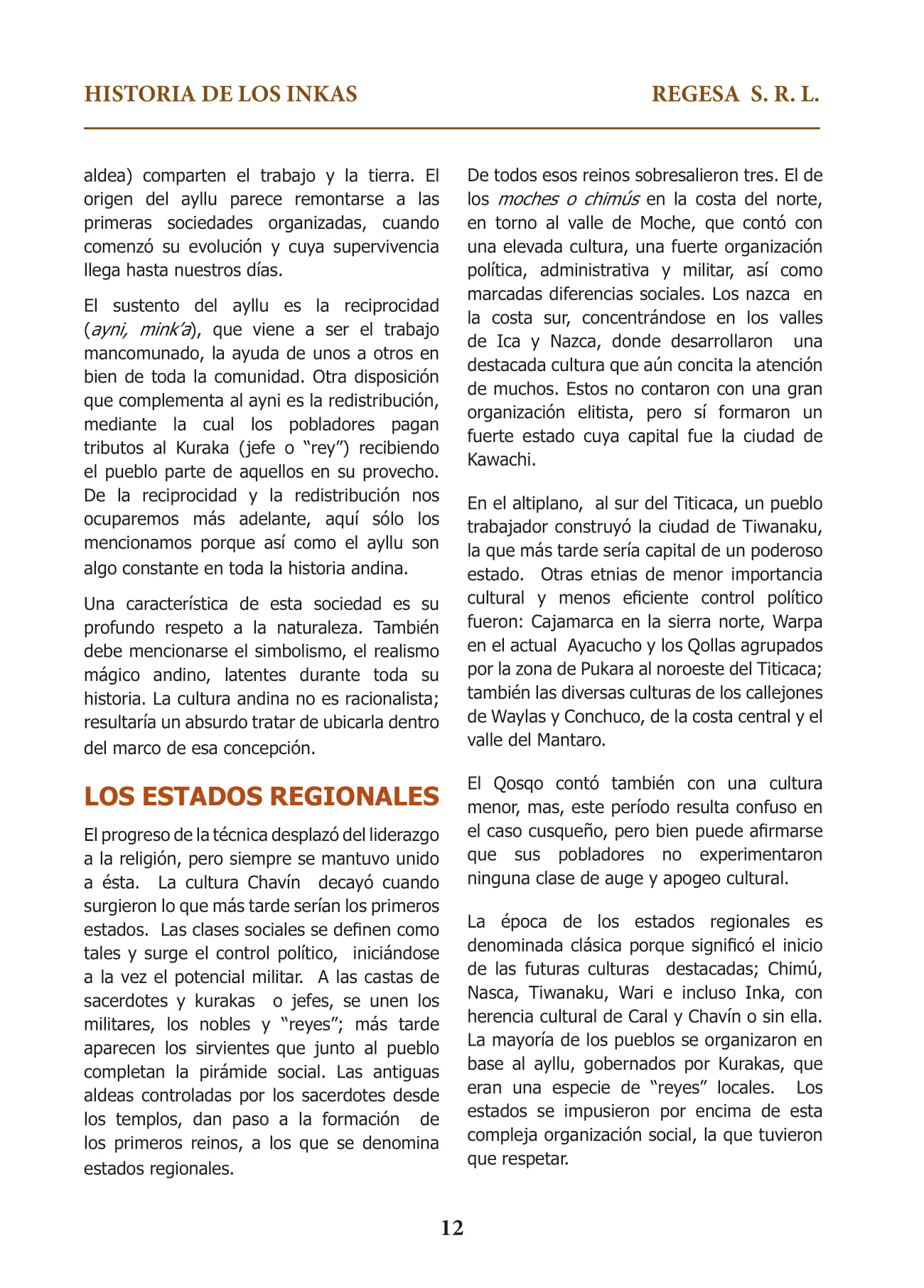 HISTORIA DE LOS INKAS REGESA S. R. L.

aldea) comparten el trabajo y la tierra. El origen del ayllu parece remontarse a las primeras sociedades organizadas, cuando comenzó su evolución y cuya supervivencia llega hasta nuestros días.

El sustento del ayllu es la reciprocidad (ayni, mink'a), que viene a ser el trabajo mancomunado, la ayuda de unos a otros en bien de toda la comunidad. Otra disposición que complementa al ayni es la redistribución, mediante la cual los pobladores pagan tributos al Kuraka (jefe o "rey") recibiendo el pueblo parte de aquellos en su provecho. De la reciprocidad y la redistribución nos ocuparemos más adelante, aquí sólo los mencionamos porque así como el ayllu son algo constante en toda la historia andina.

Una característica de esta sociedad es su profundo respeto a la naturaleza. También debe mencionarse el simbolismo, el realismo mágico andino, latentes durante toda su historia. La cultura andina no es racionalista; resultaría un absurdo tratar de ubicarla dentro del marco de esa concepción.

LOS ESTADOS REGIONALES

El progreso de la técnica desplazó del liderazgo a la religión, pero siempre se mantuvo unido a ésta. La cultura Chavín decayó cuando surgieron lo que más tarde serían los primeros estados. Las clases sociales se definen como tales y surge el control político, iniciándose a la vez el potencial militar. A las castas de sacerdotes y kurakas o jefes, se unen los militares, los nobles y "reyes"; más tarde aparecen los sirvientes que junto al pueblo completan la pirámide social. Las antiguas aldeas controladas por los sacerdotes desde los templos, dan paso a la formación de los primeros reinos, a los que se denomina estados regionales.

De todos esos reinos sobresalieron tres. El de los moches o chimús en la costa del norte, en torno al valle de Moche, que contó con una elevada cultura, una fuerte organización política, administrativa y militar, así como marcadas diferencias sociales. Los nazca en la costa sur, concentrándose en los valles de Ica y Nazca, donde desarrollaron una destacada cultura que aún concita la atención de muchos. Estos no contaron con una gran organización elitista, pero sí formaron un fuerte estado cuya capital fue la ciudad de Kawachi.

En el altiplano, al sur del Titicaca, un pueblo trabajador construyó la ciudad de Tiwanaku, la que más tarde sería capital de un poderoso estado. Otras etnias de menor importancia cultural y menos eficiente control político fueron: Cajamarca en la sierra norte, Warpa en el actual Ayacucho y los Qollas agrupados por la zona de Pukara al noroeste del Titicaca; también las diversas culturas de los callejones de Waylas y Conchuco, de la costa central y el valle del Mantaro.

El Qosqo contó también con una cultura menor, mas, este período resulta confuso en el caso cusqueño, pero bien puede afirmarse que sus pobladores no experimentaron ninguna clase de auge y apogeo cultural.

La época de los estados regionales es denominada clásica porque significó el inicio de las futuras culturas destacadas; Chimú, Nasca, Tiwanaku, Wari e incluso Inka, con herencia cultural de Caral y Chavín o sin ella. La mayoría de los pueblos se organizaron en base al ayllu, gobernados por Kurakas, que eran una especie de "reyes" locales. Los estados se impusieron por encima de esta compleja organización social, la que tuvieron que respetar.

12